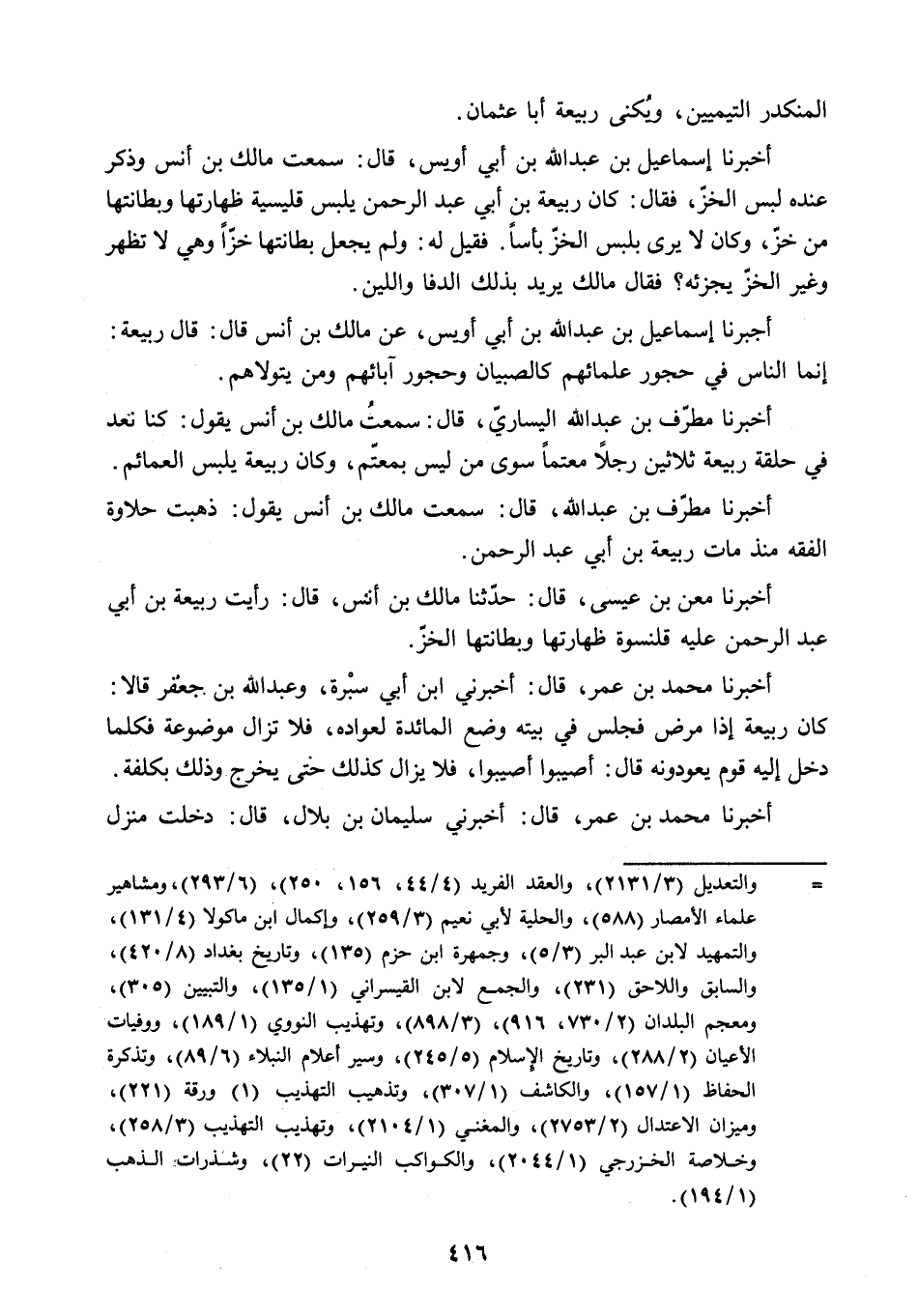 المنكدر التيميين، ويُكنى ربيعة أبا عثمان.

أخبرنا إسماعيل بن عبدالله بن أبي أويس، قال: سمعت مالك بن أنس وذكر عنده لبس الخزّ، فقال: كان ربيعة بن أبي عبد الرحمن يلبس قليسية ظهارتها وبطانتها من خزّ، وكان لا يرى بلبس الخزّ بأساً. فقيل له: ولم يجعل بطانتها خزّاً وهي لا تظهر وغير الخزّ يجزئه؟ فقال مالك يريد بذلك الدفا واللين.

أجبرنا إسماعيل بن عبدالله بن أبي أويس، عن مالك بن أنس قال: قال ربيعة: إنما الناس في حجور علمائهم كالصبيان وحجور آبائهم ومن يتولاهم.

أخبرنا مطرّف بن عبدالله اليساريّ، قال: سمعتُ مالك بن أنس يقول: كنا نعد في حلقة ربيعة ثلاثين رجلاً معتماً سوى من ليس بمعتّم، وكان ربيعة يلبس العمائم.

أخبرنا مطرّف بن عبدالله، قال: سمعت مالك بن أنس يقول: ذهبت حلاوة الفقه منذ مات ربيعة بن أبي عبد الرحمن.

أخبرنا معن بن عيسى، قال: حدّثنا مالك بن أنس، قال: رأيت ربيعة بن أبي عبد الرحمن عليه قلنسوة ظهارتها وبطانتها الخزّ.

أخبرنا محمد بن عمر، قال: أخبرني ابن أبي سبْرة، وعبدالله بن جعفر قالا: كان ربيعة إذا مرض فجلس في بيته وضع المائدة لعواده، فلا تزال موضوعة فكلما دخل إليه قوم يعودونه قال: أصيبوا أصيبوا، فلا يزال كذلك حتى يخرج وذلك بكلفة.

أخبرنا محمد بن عمر، قال: أخبرني سليمان بن بلال، قال: دخلت منزل

= والتعديل (٢١٣١/٣)، والعقد الفريد (٤٤/٤، ١٥٦، ٢٥٠)، (٢٩٣/٦)، ومشاهير علماء الأمصار (٥٨٨)، والحلية لأبي نعيم (٢٥٩/٣)، وإكمال ابن ماكولا (١٣١/٤)، والتمهيد لابن عبد البر (٥/٣)، وجمهرة ابن حزم (١٣٥)، وتاريخ بغداد (٤٢٠/٨)، والسابق واللاحق (٢٣١)، والجمع لابن القيسراني (١٣٥/١)، والتبيين (٣٠٥)، ومعجم البلدان (٧٣٠/٢، ٩١٦)، (٨٩٨/٣)، وتهذيب النووي (١٨٩/١)، ووفيات الأعيان (٢٨٨/٢)، وتاريخ الإسلام (٢٤٥/٥)، وسير أعلام النبلاء (٨٩/٦)، وتذكرة الحفاظ (١٥٧/١)، والكاشف (٣٠٧/١)، وتذهيب التهذيب (١) ورقة (٢٢١)، وميزان الاعتدال (٢٧٥٣/٢)، والمغني (٢١٠٤/١)، وتهذيب التهذيب (٢٥٨/٣)، وخلاصة الخزرجي (٢٠٤٤/١)، والكواكب النيرات (٢٢)، وشذرات الذهب (١٩٤/١).

٤١٦